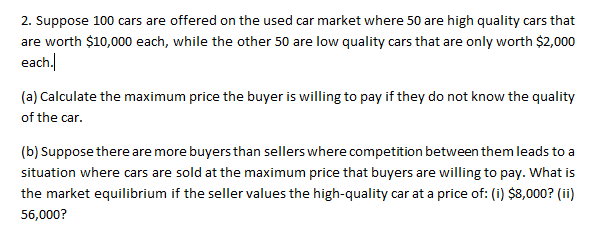 2. Suppose 100 cars are offered on the used car market where 50 are high quality cars that are worth \$10,000 each, while the other 50 are low quality cars that are only worth \$2,000 each.

(a) Calculate the maximum price the buyer is willing to pay if they do not know the quality of the car.

(b) Suppose there are more buyers than sellers where competition between them leads to a situation where cars are sold at the maximum price that buyers are willing to pay. What is the market equilibrium if the seller values the high-quality car at a price of: (i) \$8,000? (ii) 56,000?